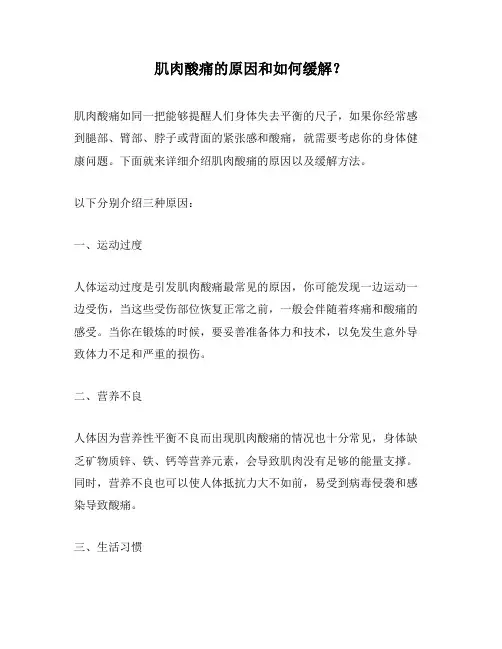 肌肉酸痛的原因和如何缓解？

肌肉酸痛如同一把能够提醒人们身体失去平衡的尺子，如果你经常感到腿部、臂部、脖子或背面的紧张感和酸痛，就需要考虑你的身体健康问题。下面就来详细介绍肌肉酸痛的原因以及缓解方法。

以下分别介绍三种原因：

一、运动过度

人体运动过度是引发肌肉酸痛最常见的原因，你可能发现一边运动一边受伤，当这些受伤部位恢复正常之前，一般会伴随着疼痛和酸痛的感受。当你在锻炼的时候，要妥善准备体力和技术，以免发生意外导致体力不足和严重的损伤。

二、营养不良

人体因为营养性平衡不良而出现肌肉酸痛的情况也十分常见，身体缺乏矿物质锌、铁、钙等营养元素，会导致肌肉没有足够的能量支撑。同时，营养不良也可以使人体抵抗力大不如前，易受到病毒侵袭和感染导致酸痛。

三、生活习惯